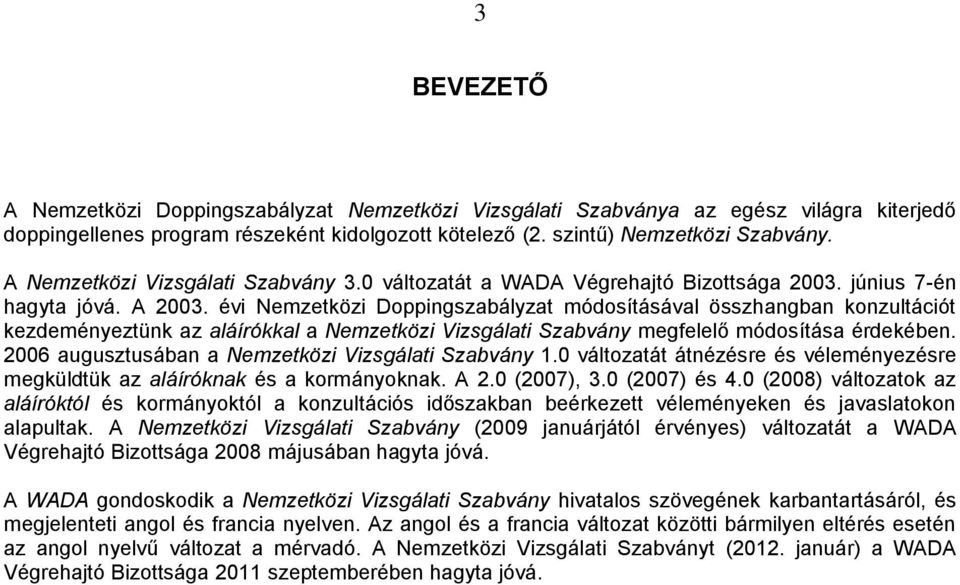 3

BEVEZETŐ

A Nemzetközi Doppingszabályzat Nemzetközi Vizsgálati Szabványa az egész világra kiterjedő doppingellenes program részeként kidolgozott kötelező (2. szintű) Nemzetközi Szabvány.

A Nemzetközi Vizsgálati Szabvány 3.0 változatát a WADA Végrehajtó Bizottsága 2003. június 7-én hagyta jóvá. A 2003. évi Nemzetközi Doppingszabályzat módosításával összhangban konzultációt kezdeményeztünk az aláírókkal a Nemzetközi Vizsgálati Szabvány megfelelő módosítása érdekében. 2006 augusztusában a Nemzetközi Vizsgálati Szabvány 1.0 változatát átnézésre és véleményezésre megküldtük az aláíróknak és a kormányoknak. A 2.0 (2007), 3.0 (2007) és 4.0 (2008) változatok az aláíróktól és kormányoktól a konzultációs időszakban beérkezett véleményeken és javaslatokon alapultak. A Nemzetközi Vizsgálati Szabvány (2009 januárjától érvényes) változatát a WADA Végrehajtó Bizottsága 2008 májusában hagyta jóvá.

A WADA gondoskodik a Nemzetközi Vizsgálati Szabvány hivatalos szövegének karbantartásáról, és megjelenteti angol és francia nyelven. Az angol és a francia változat közötti bármilyen eltérés esetén az angol nyelvű változat a mérvadó. A Nemzetközi Vizsgálati Szabványt (2012. január) a WADA Végrehajtó Bizottsága 2011 szeptemberében hagyta jóvá.